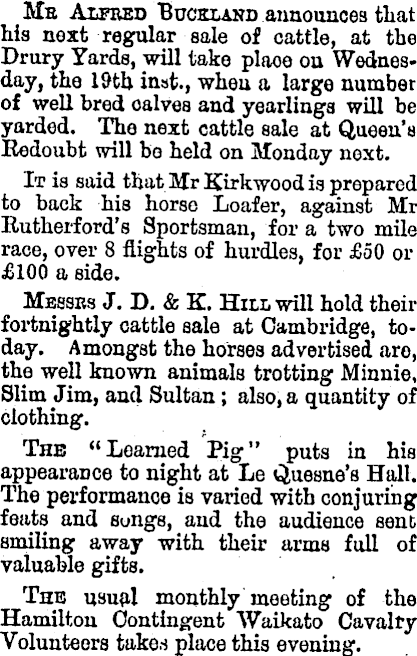 Mr Alfred Buckland announces that his next regular sale of cattle, at the Drury Yards, will take place on Wednesday, the 19th inst., when a large number of well bred calves and yearlings will be yarded. The next cattle sale at Queen's Redoubt will be held on Monday next.

It is said that Mr Kirkwood is prepared to back his horse Loafer, against Mr Rutherford's Sportsman, for a two mile race, over 8 flights of hurdles, for £50 or £100 a side.

Messrs J. D. & K. Hill will hold their fortnightly cattle sale at Cambridge, to-day. Amongst the horses advertised are, the well known animals trotting Minnie, Slim Jim, and Sultan ; also, a quantity of clothing.

The "Learned Pig" puts in his appearance to night at Le Quesne's Hall. The performance is varied with conjuring feats and songs, and the audience sent smiling away with their arms full of valuable gifts.

The usual monthly meeting of the Hamilton Contingent Waikato Cavalry Volunteers takes place this evening.